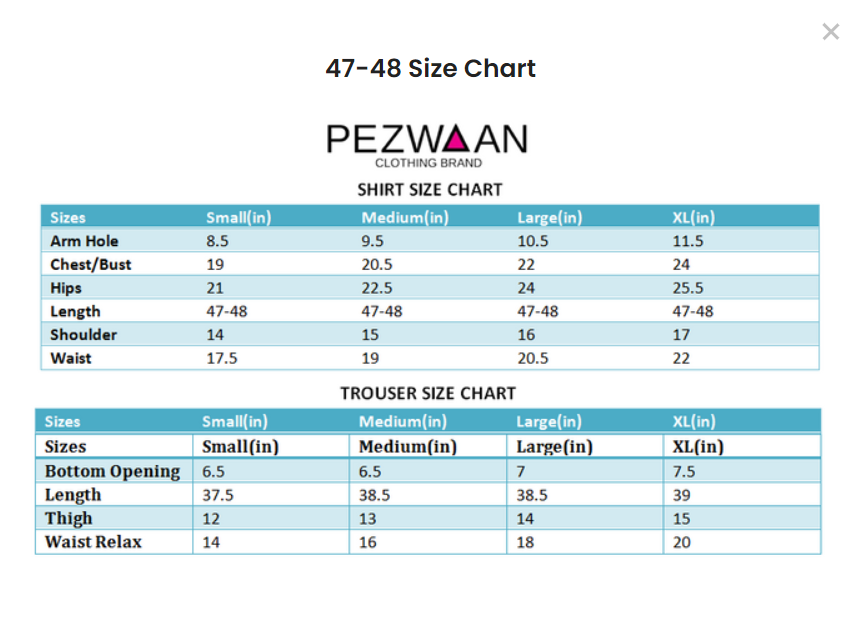 ×

47-48 Size Chart

PEZWAAN
CLOTHING BRAND

SHIRT SIZE CHART

| Sizes | Small(in) | Medium(in) | Large(in) | XL(in) |
|---|---|---|---|---|
| Arm Hole | 8.5 | 9.5 | 10.5 | 11.5 |
| Chest/Bust | 19 | 20.5 | 22 | 24 |
| Hips | 21 | 22.5 | 24 | 25.5 |
| Length | 47-48 | 47-48 | 47-48 | 47-48 |
| Shoulder | 14 | 15 | 16 | 17 |
| Waist | 17.5 | 19 | 20.5 | 22 |

TROUSER SIZE CHART

| Sizes | Small(in) | Medium(in) | Large(in) | XL(in) |
|---|---|---|---|---|
| Sizes | Small(in) | Medium(in) | Large(in) | XL(in) |
| Bottom Opening | 6.5 | 6.5 | 7 | 7.5 |
| Length | 37.5 | 38.5 | 38.5 | 39 |
| Thigh | 12 | 13 | 14 | 15 |
| Waist Relax | 14 | 16 | 18 | 20 |